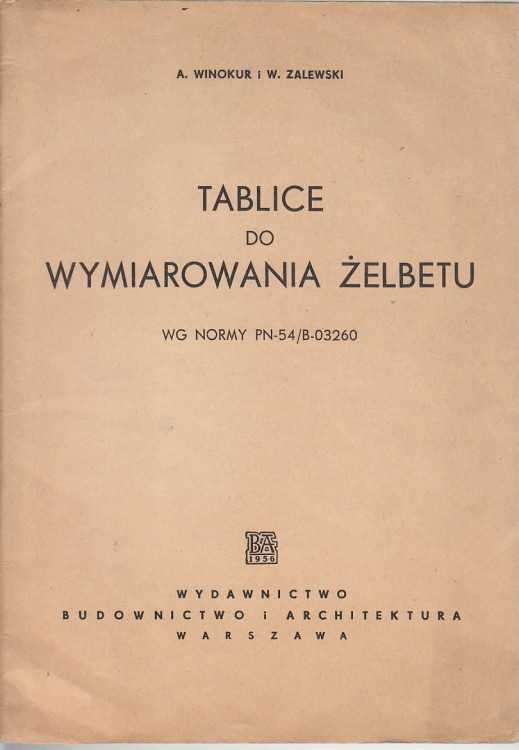 A. WINOKUR i W. ZALEWSKI

TABLICE
DO
WYMIAROWANIA ŻELBETU

WG NORMY PN-54/B-03260

BA
1956

WYDAWNICTWO
BUDOWNICTWO i ARCHITEKTURA
WARSZAWA